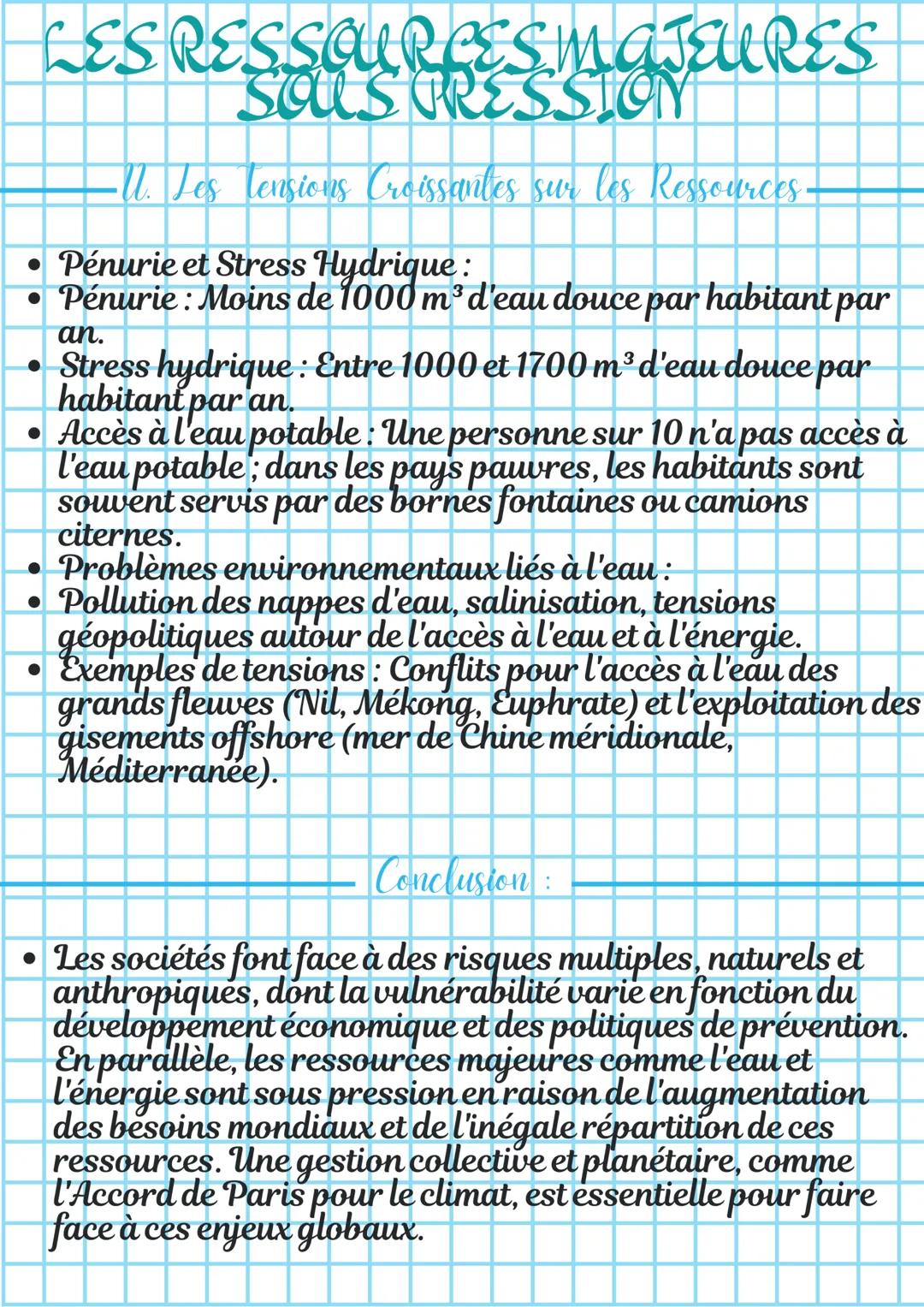 LES RESSOURCES MAJEURES SOUS PRESSION

II. Les Tensions Croissantes sur les Ressources

• Pénurie et Stress Hydrique :
• Pénurie : Moins de 1000 m³ d'eau douce par habitant par an.
• Stress hydrique : Entre 1000 et 1700 m³ d'eau douce par habitant par an.
• Accès à l'eau potable : Une personne sur 10 n'a pas accès à l'eau potable ; dans les pays pauvres, les habitants sont souvent servis par des bornes fontaines ou camions citernes.
• Problèmes environnementaux liés à l'eau :
• Pollution des nappes d'eau, salinisation, tensions géopolitiques autour de l'accès à l'eau et à l'énergie.
• Exemples de tensions : Conflits pour l'accès à l'eau des grands fleuves (Nil, Mékong, Euphrate) et l'exploitation des gisements offshore (mer de Chine méridionale, Méditerranée).

Conclusion :

• Les sociétés font face à des risques multiples, naturels et anthropiques, dont la vulnérabilité varie en fonction du développement économique et des politiques de prévention. En parallèle, les ressources majeures comme l'eau et l'énergie sont sous pression en raison de l'augmentation des besoins mondiaux et de l'inégale répartition de ces ressources. Une gestion collective et planétaire, comme l'Accord de Paris pour le climat, est essentielle pour faire face à ces enjeux globaux.